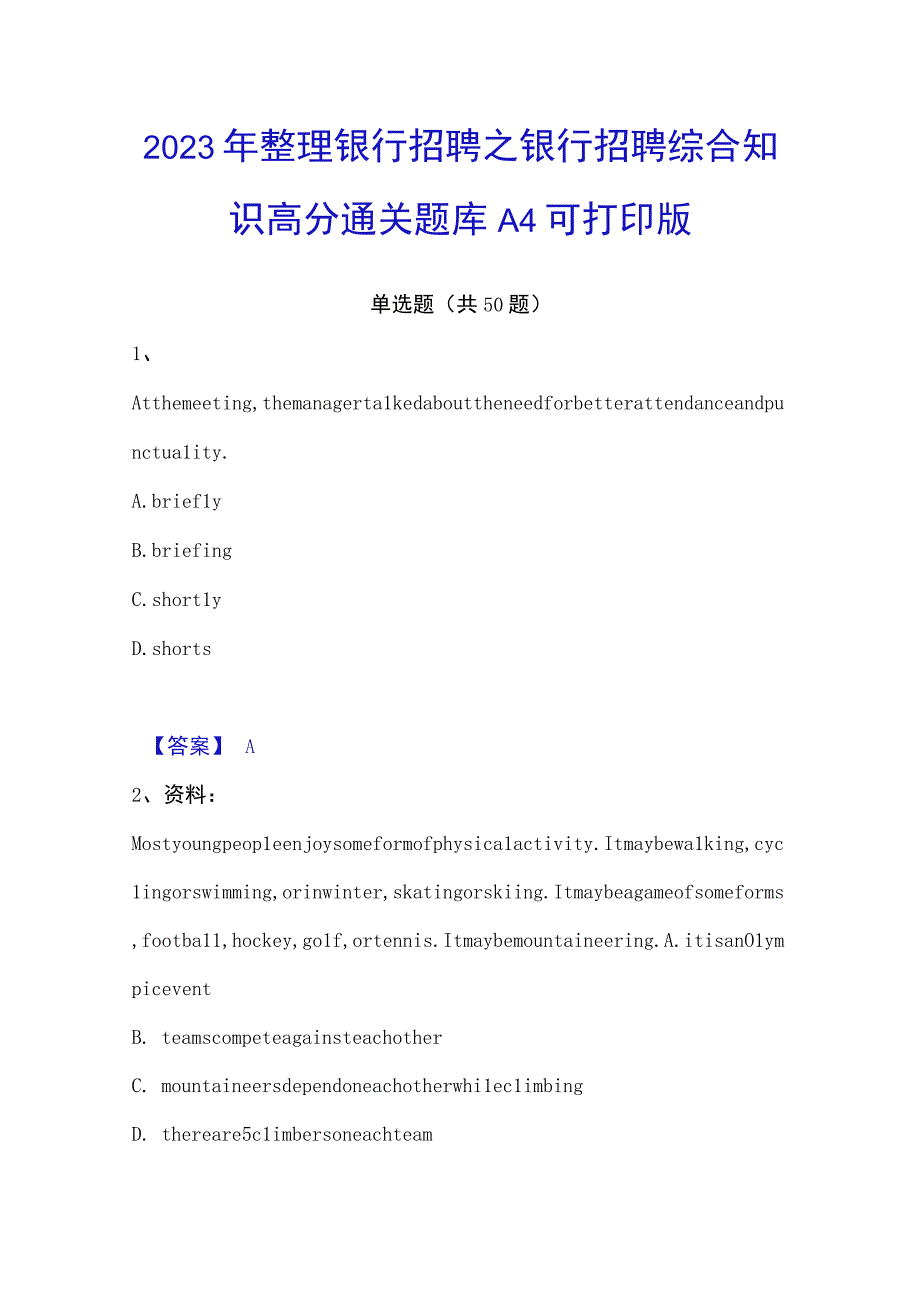 2023年整理银行招聘之银行招聘综合知识高分通关题库A4可打印版

单选题（共50题）

1、

Atthemeeting,themanagertalkedabouttheneedforbetterattendanceandpunctuality.

A.briefly

B.briefing

C.shortly

D.shorts

【答案】 A

2、资料：

Mostyoungpeopleenjoysomeformofphysicalactivity.Itmaybewalking,cyclingorswimming,orinwinter,skatingorskiing.Itmaybeagameofsomeforms,football,hockey,golf,ortennis.Itmaybemountaineering.A.itisanOlympicevent

B. teamscompeteagainsteachother

C. mountaineersdependoneachotherwhileclimbing

D. thereare5climbersoneachteam